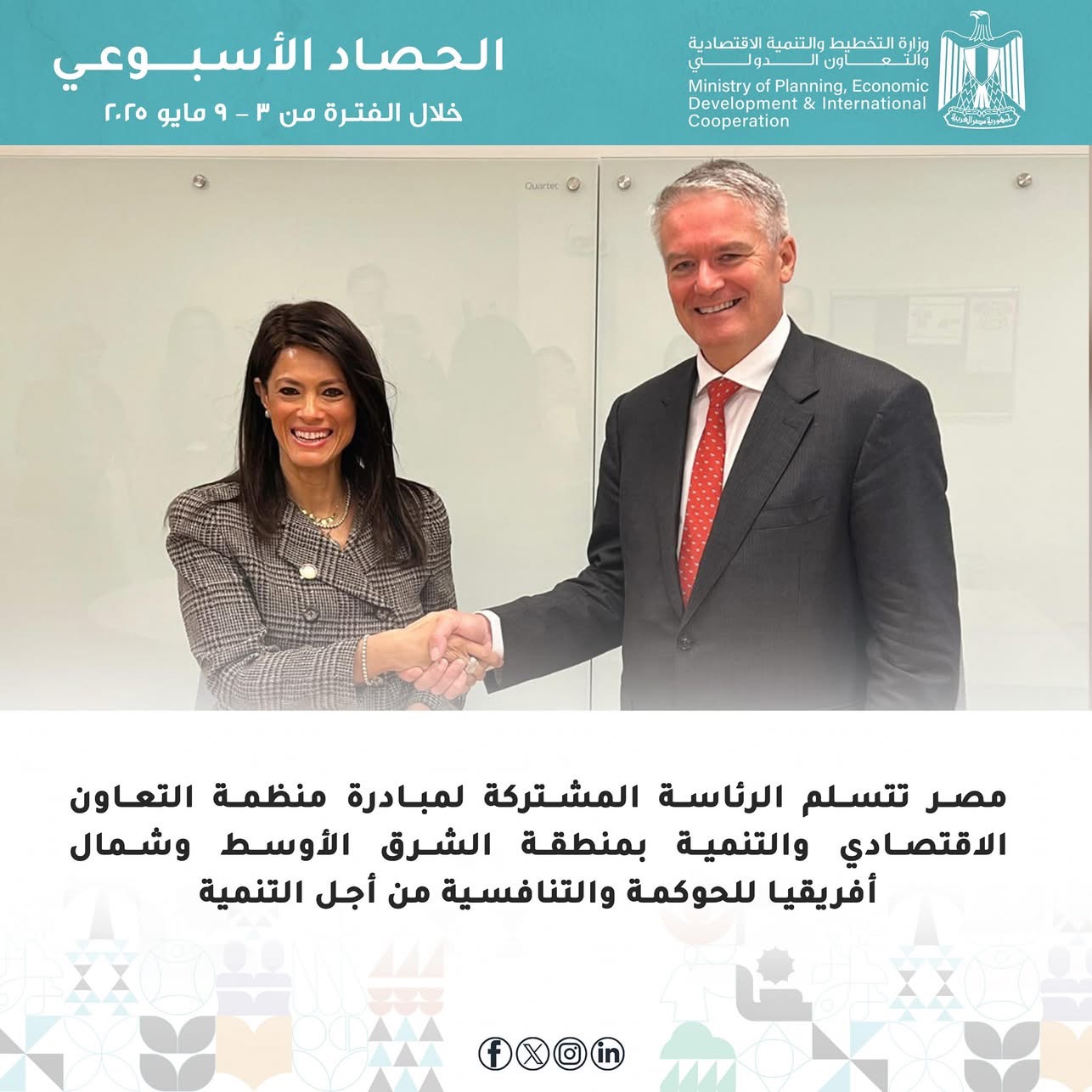 وزارة التخطيط والتنمية الاقتصادية والتعاون الدولي
Ministry of Planning, Economic Development & International Cooperation

الحصاد الأسبوعي
خلال الفترة من ٣ - ٩ مايو ٢٠٢٥

Quartet

مصر تتسلم الرئاسة المشتركة لمبادرة منظمة التعاون الاقتصادي والتنمية بمنطقة الشرق الأوسط وشمال أفريقيا للحوكمة والتنافسية من أجل التنمية